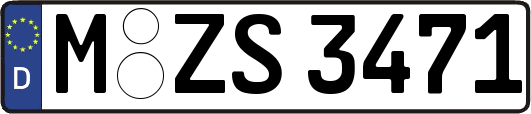 D
M ZS 3471